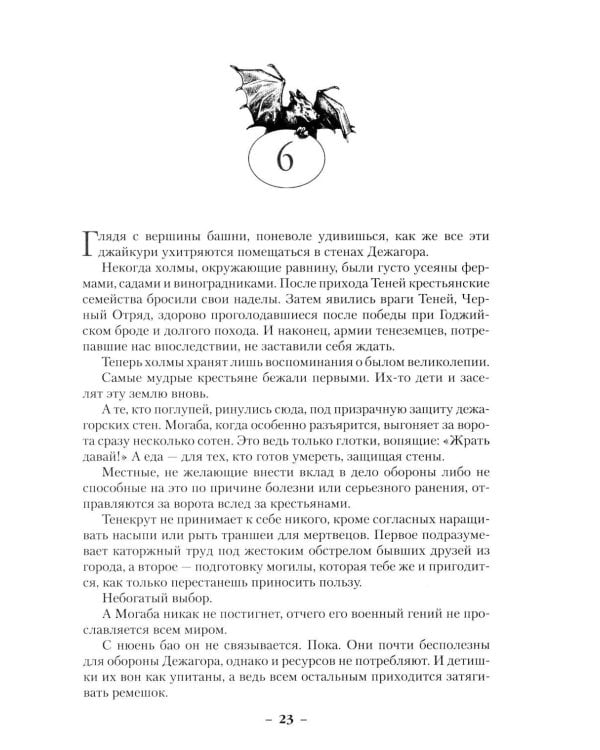 6

Глядя с вершины башни, поневоле удивишься, как же все эти джайкури ухитряются помещаться в стенах Дежагора.

Некогда холмы, окружающие равнину, были густо усеяны фермами, садами и виноградниками. После прихода Теней крестьянские семейства бросили свои наделы. Затем явились враги Теней, Черный Отряд, здорово проголодавшиеся после победы при Годжийском броде и долгого похода. И наконец, армии тенеземцев, потрепавшие нас впоследствии, не заставили себя ждать.

Теперь холмы хранят лишь воспоминания о былом великолепии.

Самые мудрые крестьяне бежали первыми. Их-то дети и заселят эту землю вновь.

А те, кто поглупей, ринулись сюда, под призрачную защиту дежагорских стен. Могаба, когда особенно разъярится, выгоняет за ворота сразу несколько сотен. Это ведь только глотки, вопящие: «Жрать давай!» А еда — для тех, кто готов умереть, защищая стены.

Местные, не желающие внести вклад в дело обороны либо не способные на это по причине болезни или серьезного ранения, отправляются за ворота вслед за крестьянами.

Тенекрут не принимает к себе никого, кроме согласных наращивать насыпи или рыть траншеи для мертвецов. Первое подразумевает каторжный труд под жестоким обстрелом бывших друзей из города, а второе — подготовку могилы, которая тебе же и пригодится, как только перестанешь приносить пользу.

Небогатый выбор.

А Могаба никак не постигнет, отчего его военный гений не прославляется всем миром.

С нюень бао он не связывается. Пока. Они почти бесполезны для обороны Дежагора, однако и ресурсов не потребляют. И детишки их вон как упитаны, а ведь всем остальным приходится затягивать ремешок.

– 23 –